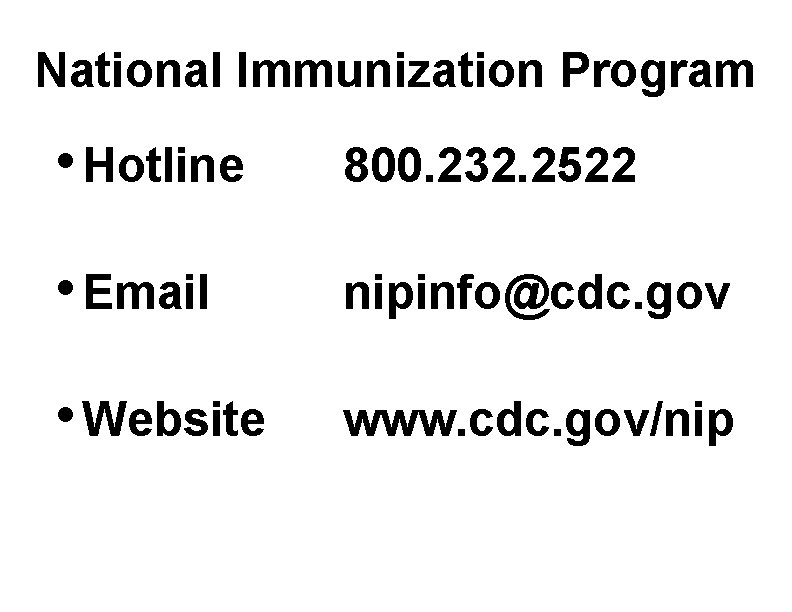 National Immunization Program

• Hotline 800.232.2522

• Email nipinfo@cdc.gov

• Website www.cdc.gov/nip